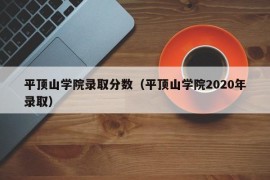 平顶山学院录取分数（平顶山学院2020年录取）